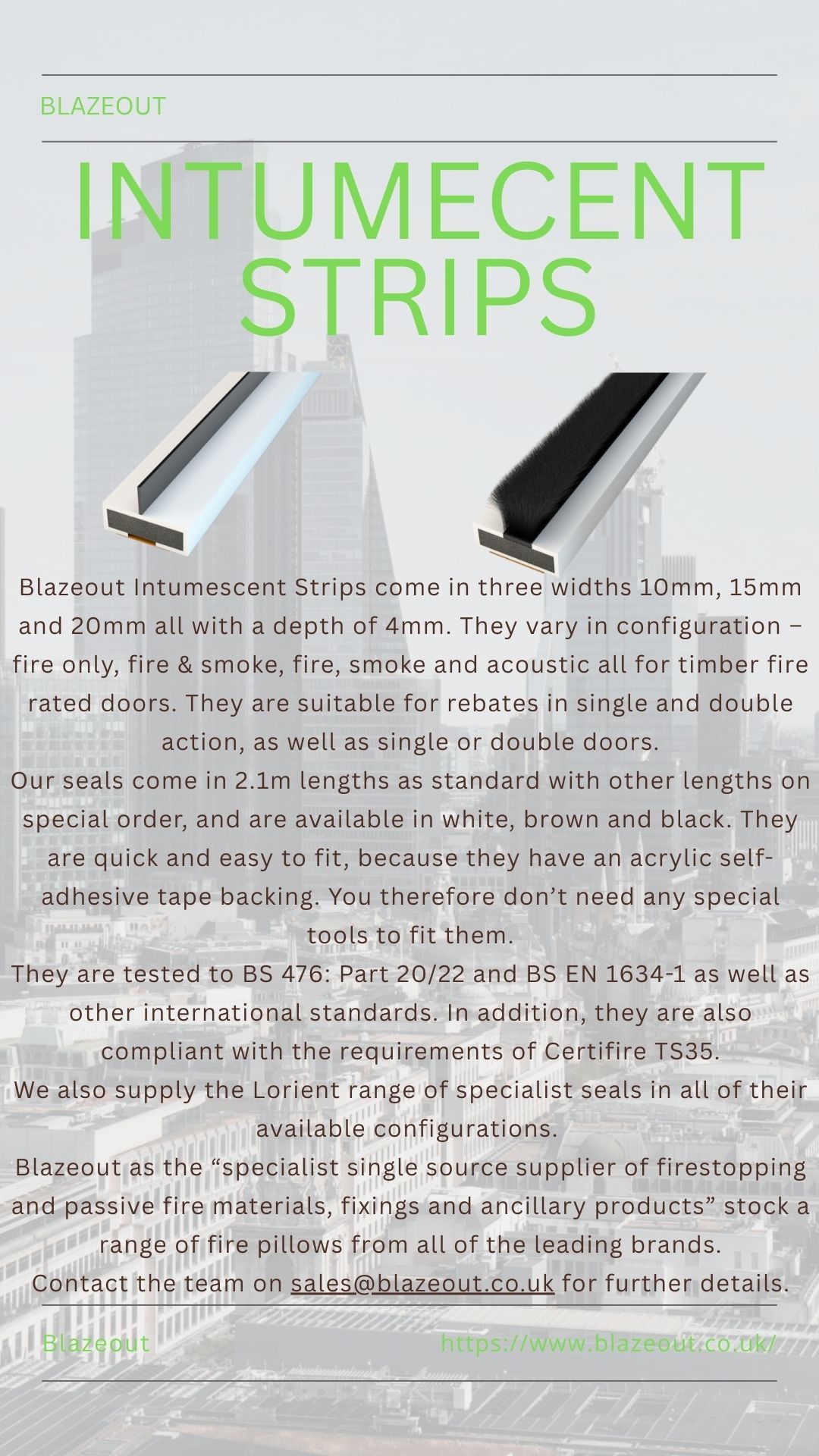 BLAZEOUT

INTUMECENT STRIPS

Blazeout Intumescent Strips come in three widths 10mm, 15mm and 20mm all with a depth of 4mm. They vary in configuration – fire only, fire & smoke, fire, smoke and acoustic all for timber fire rated doors. They are suitable for rebates in single and double action, as well as single or double doors.
Our seals come in 2.1m lengths as standard with other lengths on special order, and are available in white, brown and black. They are quick and easy to fit, because they have an acrylic self-adhesive tape backing. You therefore don't need any special tools to fit them.
They are tested to BS 476: Part 20/22 and BS EN 1634-1 as well as other international standards. In addition, they are also compliant with the requirements of Certifire TS35.
We also supply the Lorient range of specialist seals in all of their available configurations.
Blazeout as the "specialist single source supplier of firestopping and passive fire materials, fixings and ancillary products" stock a range of fire pillows from all of the leading brands.
Contact the team on sales@blazeout.co.uk for further details.

Blazeout

https://www.blazeout.co.uk/